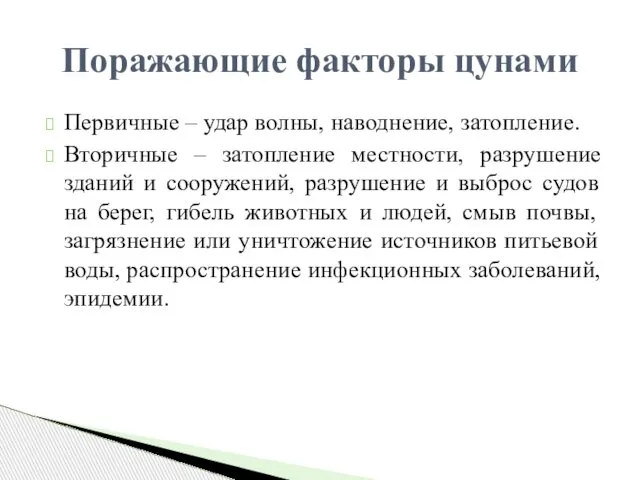 Поражающие факторы цунами

Первичные – удар волны, наводнение, затопление.

Вторичные – затопление местности, разрушение зданий и сооружений, разрушение и выброс судов на берег, гибель животных и людей, смыв почвы, загрязнение или уничтожение источников питьевой воды, распространение инфекционных заболеваний, эпидемии.